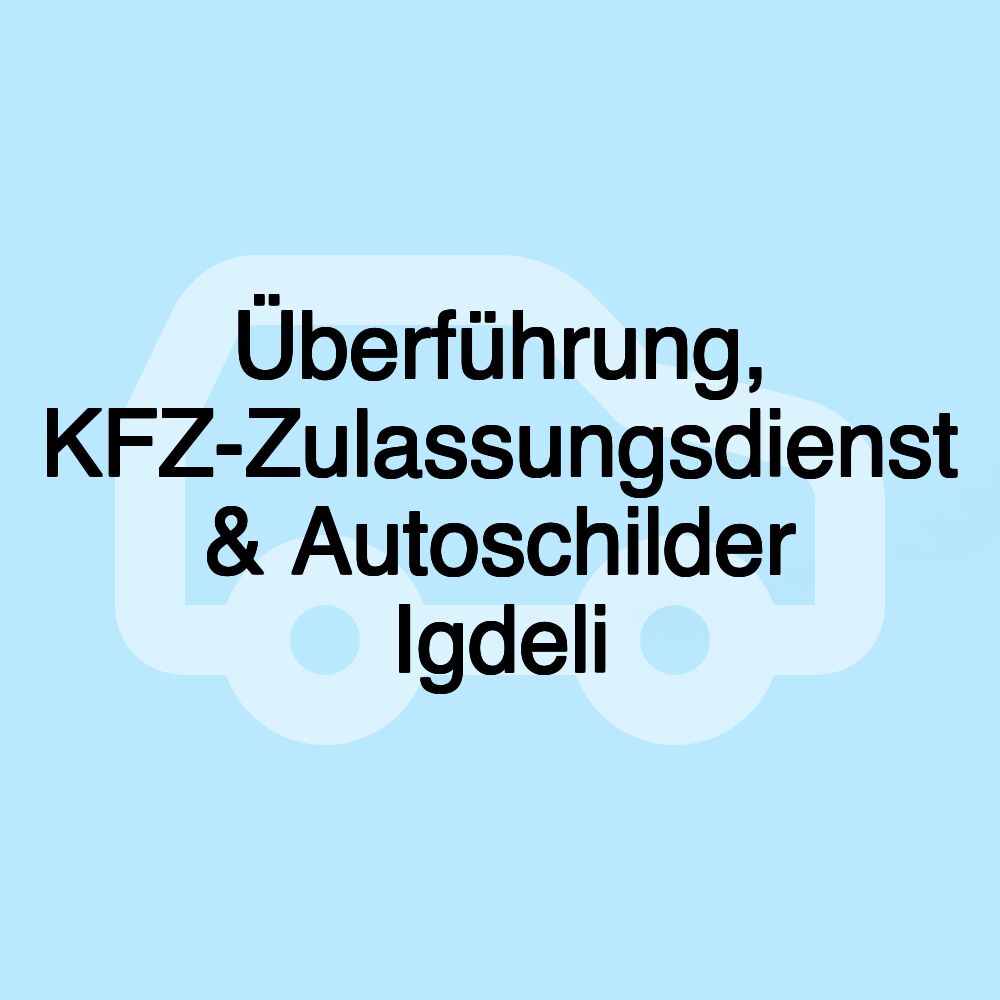 Überführung, KFZ-Zulassungsdienst & Autoschilder Igdeli